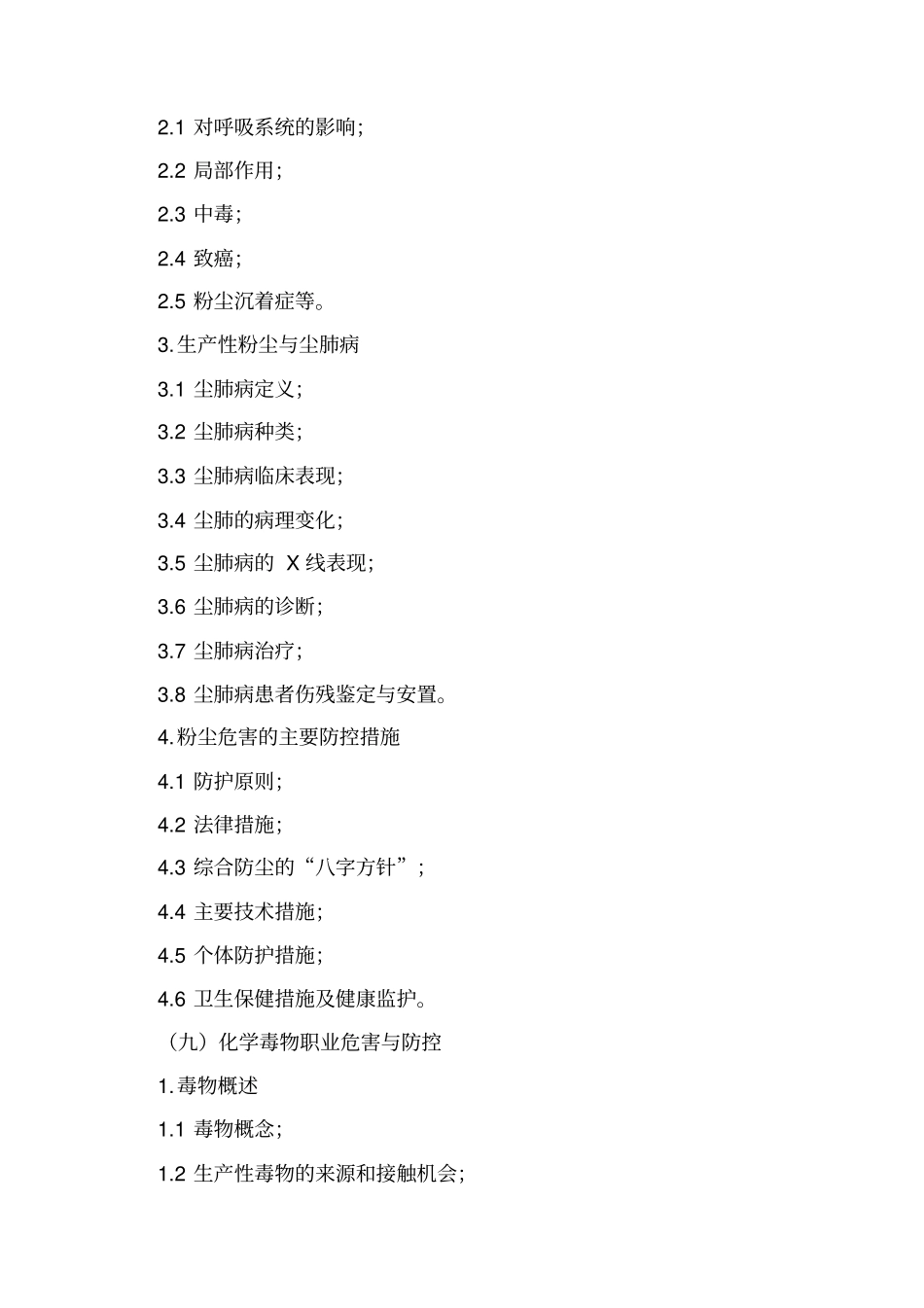 2.1 对呼吸系统的影响;

2.2 局部作用;

2.3 中毒;

2.4 致癌;

2.5 粉尘沉着症等。

3.生产性粉尘与尘肺病

3.1 尘肺病定义;

3.2 尘肺病种类;

3.3 尘肺病临床表现;

3.4 尘肺的病理变化;

3.5 尘肺病的 X 线表现;

3.6 尘肺病的诊断;

3.7 尘肺病治疗;

3.8 尘肺病患者伤残鉴定与安置。

4.粉尘危害的主要防控措施

4.1 防护原则;

4.2 法律措施;

4.3 综合防尘的“八字方针”;

4.4 主要技术措施;

4.5 个体防护措施;

4.6 卫生保健措施及健康监护。

（九）化学毒物职业危害与防控

1.毒物概述

1.1 毒物概念;

1.2 生产性毒物的来源和接触机会;